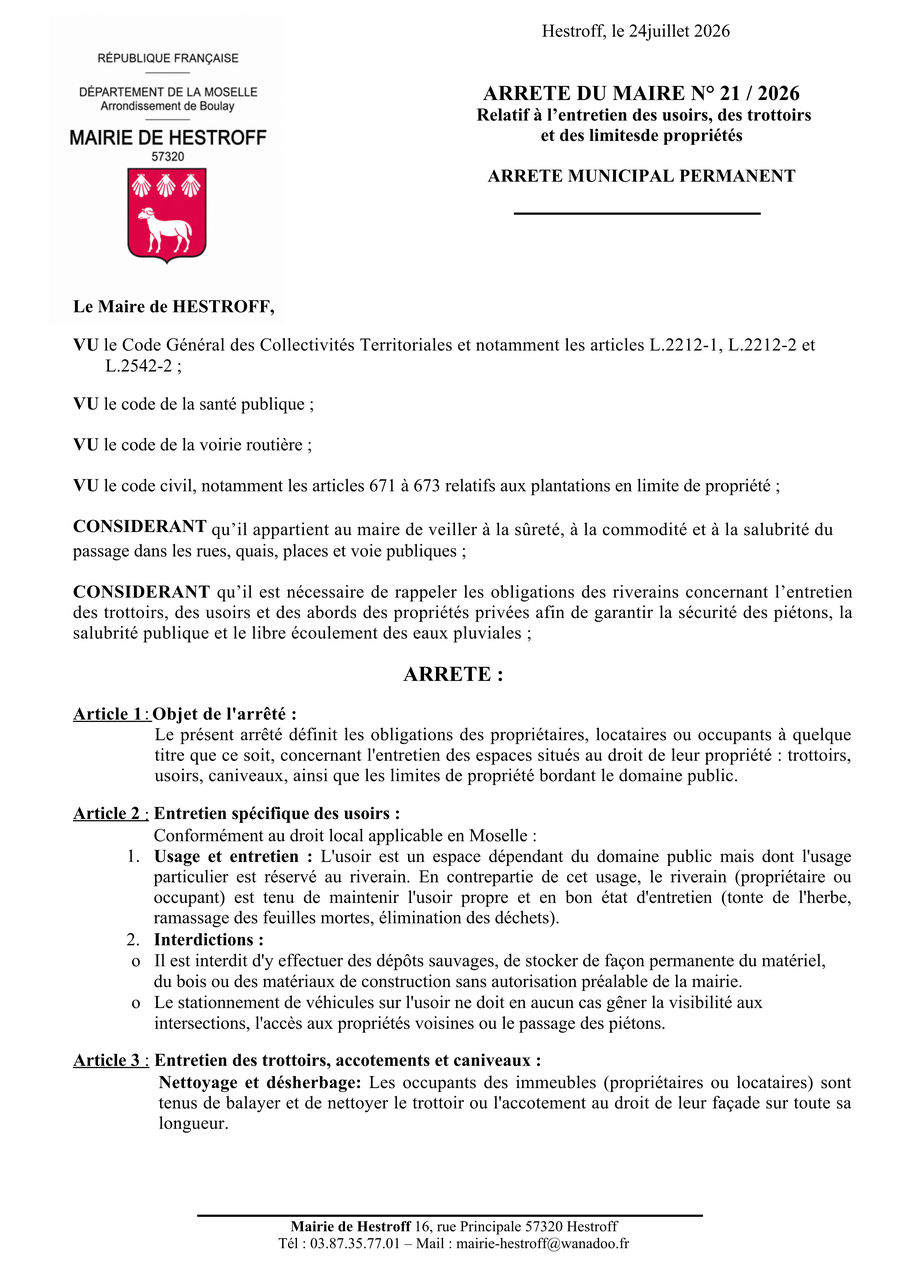 RÉPUBLIQUE FRANÇAISE

DÉPARTEMENT DE LA MOSELLE
Arrondissement de Boulay

MAIRIE DE HESTROFF
57320

Hestroff, le 24juillet 2026

ARRETE DU MAIRE N° 21 / 2026
Relatif à l'entretien des usoirs, des trottoirs et des limitesde propriétés

ARRETE MUNICIPAL PERMANENT

Le Maire de HESTROFF,

VU le Code Général des Collectivités Territoriales et notamment les articles L.2212-1, L.2212-2 et L.2542-2 ;

VU le code de la santé publique ;

VU le code de la voirie routière ;

VU le code civil, notamment les articles 671 à 673 relatifs aux plantations en limite de propriété ;

CONSIDERANT qu'il appartient au maire de veiller à la sûreté, à la commodité et à la salubrité du passage dans les rues, quais, places et voie publiques ;

CONSIDERANT qu'il est nécessaire de rappeler les obligations des riverains concernant l'entretien des trottoirs, des usoirs et des abords des propriétés privées afin de garantir la sécurité des piétons, la salubrité publique et le libre écoulement des eaux pluviales ;

ARRETE :

Article 1 : Objet de l'arrêté :
Le présent arrêté définit les obligations des propriétaires, locataires ou occupants à quelque titre que ce soit, concernant l'entretien des espaces situés au droit de leur propriété : trottoirs, usoirs, caniveaux, ainsi que les limites de propriété bordant le domaine public.

Article 2 : Entretien spécifique des usoirs :
Conformément au droit local applicable en Moselle :
1. Usage et entretien : L'usoir est un espace dépendant du domaine public mais dont l'usage particulier est réservé au riverain. En contrepartie de cet usage, le riverain (propriétaire ou occupant) est tenu de maintenir l'usoir propre et en bon état d'entretien (tonte de l'herbe, ramassage des feuilles mortes, élimination des déchets).
2. Interdictions :
o Il est interdit d'y effectuer des dépôts sauvages, de stocker de façon permanente du matériel, du bois ou des matériaux de construction sans autorisation préalable de la mairie.
o Le stationnement de véhicules sur l'usoir ne doit en aucun cas gêner la visibilité aux intersections, l'accès aux propriétés voisines ou le passage des piétons.

Article 3 : Entretien des trottoirs, accotements et caniveaux :
Nettoyage et désherbage: Les occupants des immeubles (propriétaires ou locataires) sont tenus de balayer et de nettoyer le trottoir ou l'accotement au droit de leur façade sur toute sa longueur.

Mairie de Hestroff 16, rue Principale 57320 Hestroff
Tél : 03.87.35.77.01 – Mail : mairie-hestroff@wanadoo.fr